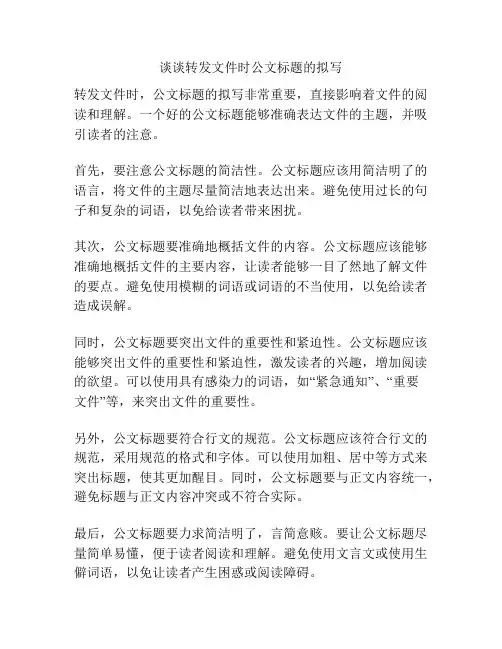 谈谈转发文件时公文标题的拟写

转发文件时，公文标题的拟写非常重要，直接影响着文件的阅读和理解。一个好的公文标题能够准确表达文件的主题，并吸引读者的注意。

首先，要注意公文标题的简洁性。公文标题应该用简洁明了的语言，将文件的主题尽量简洁地表达出来。避免使用过长的句子和复杂的词语，以免给读者带来困扰。

其次，公文标题要准确地概括文件的内容。公文标题应该能够准确地概括文件的主要内容，让读者能够一目了然地了解文件的要点。避免使用模糊的词语或词语的不当使用，以免给读者造成误解。

同时，公文标题要突出文件的重要性和紧迫性。公文标题应该能够突出文件的重要性和紧迫性，激发读者的兴趣，增加阅读的欲望。可以使用具有感染力的词语，如“紧急通知”、“重要文件”等，来突出文件的重要性。

另外，公文标题要符合行文的规范。公文标题应该符合行文的规范，采用规范的格式和字体。可以使用加粗、居中等方式来突出标题，使其更加醒目。同时，公文标题要与正文内容统一，避免标题与正文内容冲突或不符合实际。

最后，公文标题要力求简洁明了，言简意赅。要让公文标题尽量简单易懂，便于读者阅读和理解。避免使用文言文或使用生僻词语，以免让读者产生困惑或阅读障碍。